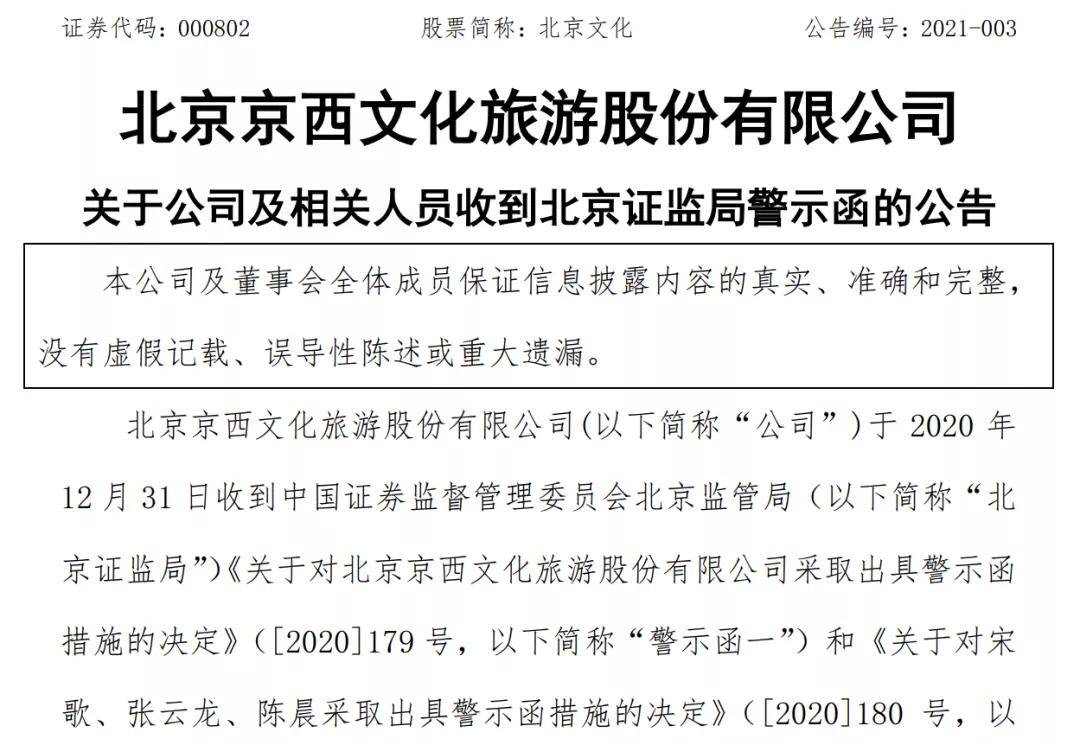 证券代码：000802　　股票简称：北京文化　　公告编号：2021-003

北京京西文化旅游股份有限公司

关于公司及相关人员收到北京证监局警示函的公告

本公司及董事会全体成员保证信息披露内容的真实、准确和完整，没有虚假记载、误导性陈述或重大遗漏。

北京京西文化旅游股份有限公司(以下简称“公司”)于 2020 年 12 月 31 日收到中国证券监督管理委员会北京监管局（以下简称“北京证监局”)《关于对北京京西文化旅游股份有限公司采取出具警示函措施的决定》（[2020]179 号，以下简称“警示函一”）和《关于对宋歌、张云龙、陈晨采取出具警示函措施的决定》（[2020]180 号，以